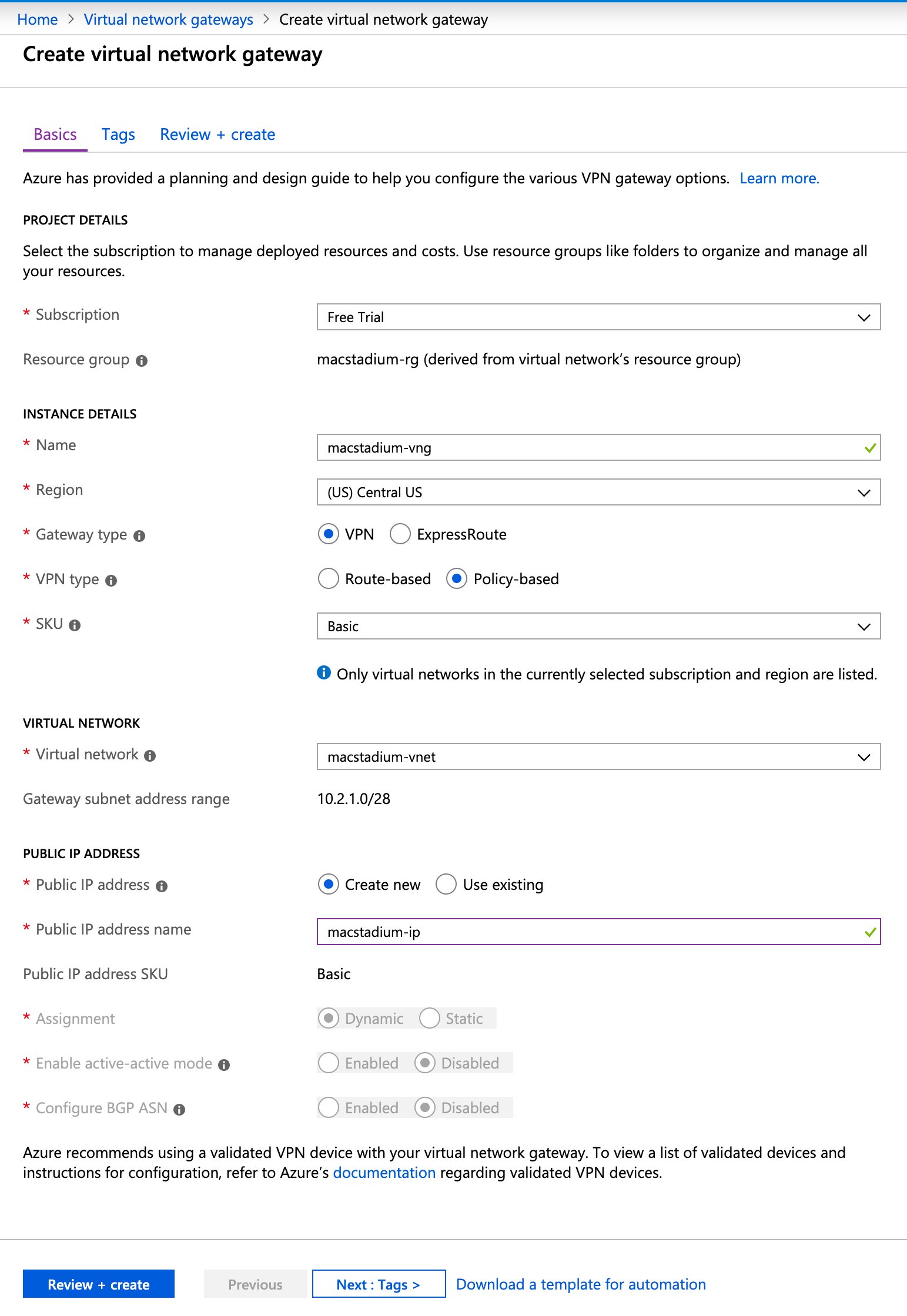 Home > Virtual network gateways > Create virtual network gateway

Create virtual network gateway

Basics Tags Review + create

Azure has provided a planning and design guide to help you configure the various VPN gateway options. Learn more.

PROJECT DETAILS

Select the subscription to manage deployed resources and costs. Use resource groups like folders to organize and manage all your resources.

* Subscription Free Trial

Resource group macstadium-rg (derived from virtual network's resource group)

INSTANCE DETAILS

* Name macstadium-vng

* Region (US) Central US

* Gateway type VPN ExpressRoute

* VPN type Route-based Policy-based

* SKU Basic

Only virtual networks in the currently selected subscription and region are listed.

VIRTUAL NETWORK

* Virtual network macstadium-vnet

Gateway subnet address range 10.2.1.0/28

PUBLIC IP ADDRESS

* Public IP address Create new Use existing

* Public IP address name macstadium-ip

Public IP address SKU Basic

* Assignment Dynamic Static

* Enable active-active mode Enabled Disabled

* Configure BGP ASN Enabled Disabled

Azure recommends using a validated VPN device with your virtual network gateway. To view a list of validated devices and instructions for configuration, refer to Azure's documentation regarding validated VPN devices.

Review + create Previous Next : Tags > Download a template for automation